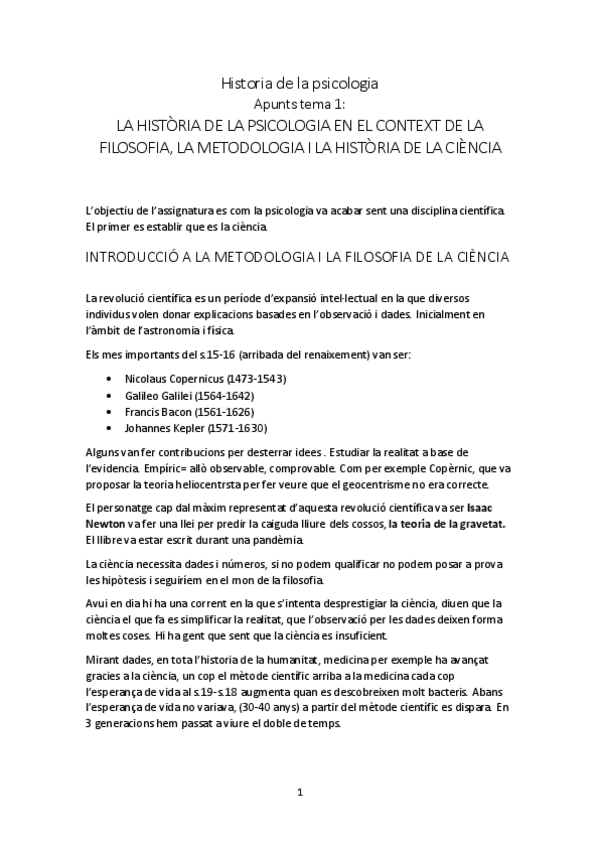 Historia de la psicologia
Apunts tema 1:
LA HISTÒRIA DE LA PSICOLOGIA EN EL CONTEXT DE LA FILOSOFIA, LA METODOLOGIA I LA HISTÒRIA DE LA CIÈNCIA

L'objectiu de l'assignatura es com la psicologia va acabar sent una disciplina científica. El primer es establir que es la ciència.

INTRODUCCIÓ A LA METODOLOGIA I LA FILOSOFIA DE LA CIÈNCIA

La revolució científica es un període d'expansió intel·lectual en la que diversos individus volen donar explicacions basades en l'observació i dades. Inicialment en l'àmbit de l'astronomia i física.

Els mes importants del s.15-16 (arribada del renaixement) van ser:

• Nicolaus Copernicus (1473-1543)
• Galileo Galilei (1564-1642)
• Francis Bacon (1561-1626)
• Johannes Kepler (1571-1630)

Alguns van fer contribucions per desterrar idees . Estudiar la realitat a base de l'evidencia. Empíric= allò observable, comprovable. Com per exemple Copèrnic, que va proposar la teoria heliocentrsta per fer veure que el geocentrisme no era correcte.

El personatge cap dal màxim representat d'aquesta revolució científica va ser Isaac Newton va fer una llei per predir la caiguda lliure dels cossos, la teoria de la gravetat. El llibre va estar escrit durant una pandèmia.

La ciència necessita dades i números, si no podem qualificar no podem posar a prova les hipòtesis i seguiríem en el mon de la filosofia.

Avui en dia hi ha una corrent en la que s'intenta desprestigiar la ciència, diuen que la ciència el que fa es simplificar la realitat, que l'observació per les dades deixen forma moltes coses. Hi ha gent que sent que la ciència es insuficient.

Mirant dades, en tota l'historia de la humanitat, medicina per exemple ha avançat gracies a la ciència, un cop el mètode científic arriba a la medicina cada cop l'esperança de vida al s.19-s.18 augmenta quan es descobreixen molt bacteris. Abans l'esperança de vida no variava, (30-40 anys) a partir del mètode científic es dispara. En 3 generacions hem passat a viure el doble de temps.

1